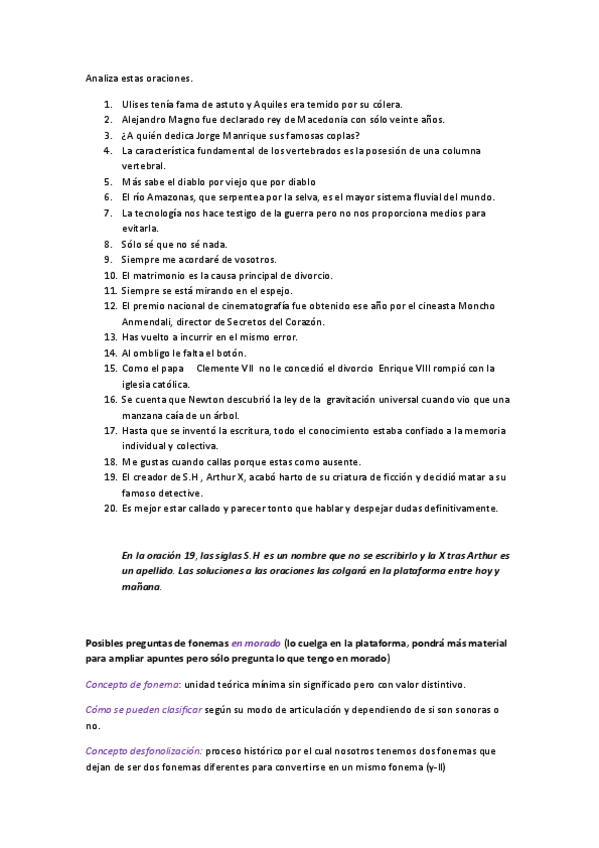 Analiza estas oraciones.

1. Ulises tenía fama de astuto y Aquiles era temido por su cólera.
2. Alejandro Magno fue declarado rey de Macedonia con sólo veinte años.
3. ¿A quién dedica Jorge Manrique sus famosas coplas?
4. La característica fundamental de los vertebrados es la posesión de una columna vertebral.
5. Más sabe el diablo por viejo que por diablo
6. El río Amazonas, que serpentea por la selva, es el mayor sistema fluvial del mundo.
7. La tecnología nos hace testigo de la guerra pero no nos proporciona medios para evitarla.
8. Sólo sé que no sé nada.
9. Siempre me acordaré de vosotros.
10. El matrimonio es la causa principal de divorcio.
11. Siempre se está mirando en el espejo.
12. El premio nacional de cinematografía fue obtenido ese año por el cineasta Moncho Anmendali, director de Secretos del Corazón.
13. Has vuelto a incurrir en el mismo error.
14. Al ombligo le falta el botón.
15. Como el papa Clemente VII no le concedió el divorcio Enrique VIII rompió con la iglesia católica.
16. Se cuenta que Newton descubrió la ley de la gravitación universal cuando vio que una manzana caía de un árbol.
17. Hasta que se inventó la escritura, todo el conocimiento estaba confiado a la memoria individual y colectiva.
18. Me gustas cuando callas porque estas como ausente.
19. El creador de S.H , Arthur X, acabó harto de su criatura de ficción y decidió matar a su famoso detective.
20. Es mejor estar callado y parecer tonto que hablar y despejar dudas definitivamente.

En la oración 19, las siglas S.H es un nombre que no se escribirlo y la X tras Arthur es un apellido. Las soluciones a las oraciones las colgará en la plataforma entre hoy y mañana.

Posibles preguntas de fonemas en morado (lo cuelga en la plataforma, pondrá más material para ampliar apuntes pero sólo pregunta lo que tengo en morado)

Concepto de fonema: unidad teórica mínima sin significado pero con valor distintivo.

Cómo se pueden clasificar según su modo de articulación y dependiendo de si son sonoras o no.

Concepto desfonolización: proceso histórico por el cual nosotros tenemos dos fonemas que dejan de ser dos fonemas diferentes para convertirse en un mismo fonema (y-ll)